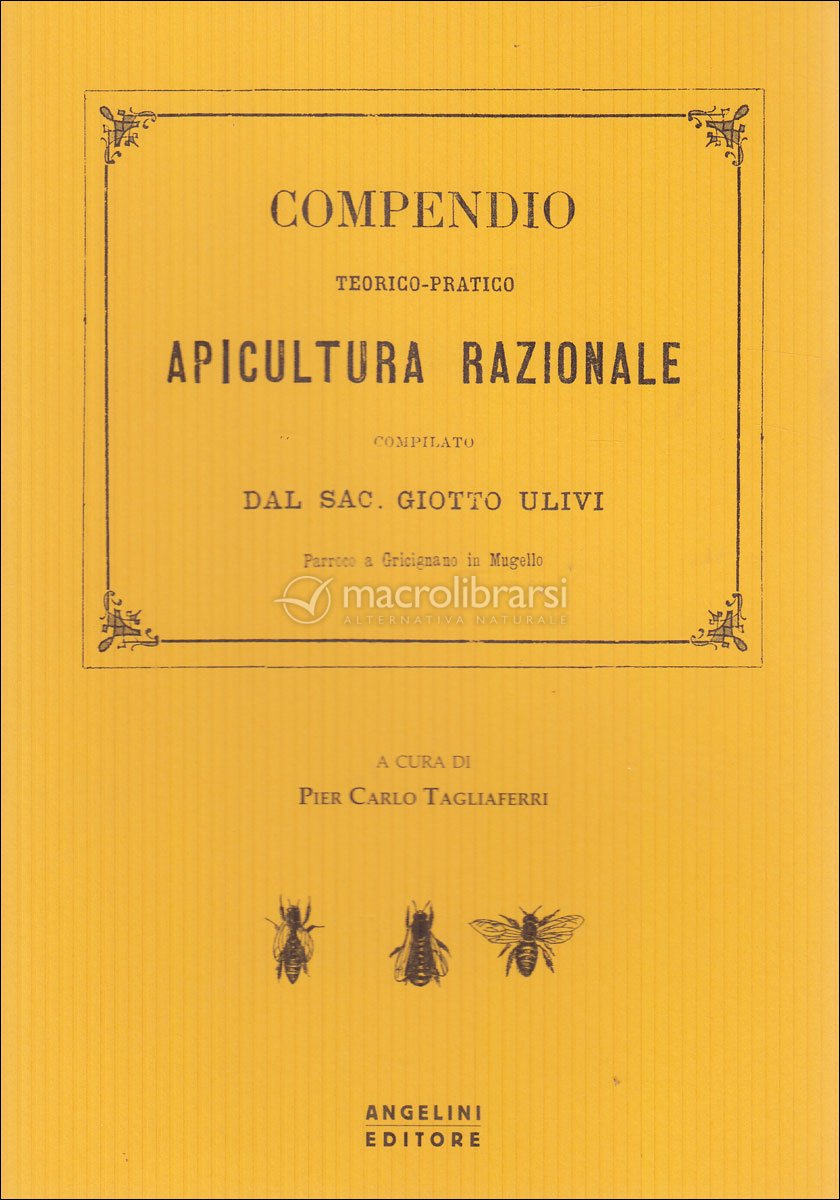 COMPENDIO

TEORICO-PRATICO

APICULTURA RAZIONALE

COMPILATO

DAL SAC. GIOTTO ULIVI

Parroco a Gricignano in Mugello

macrolibrarsi
ALTERNATIVA NATURALE

A CURA DI
PIER CARLO TAGLIAFERRI

ANGELINI
EDITORE